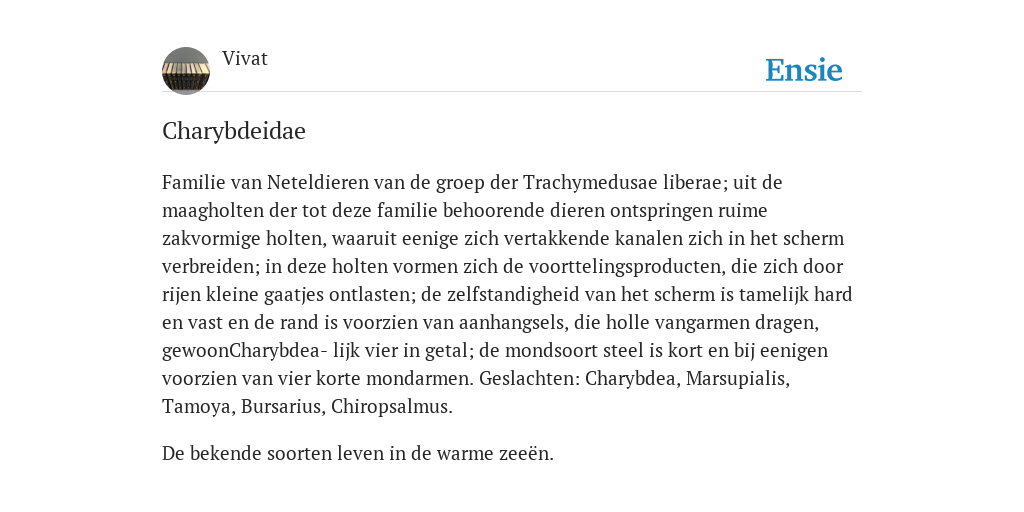 Vivat

Ensie

Charybdeidae

Familie van Neteldieren van de groep der Trachymedusae liberae; uit de maagholten der tot deze familie behoorende dieren ontspringen ruime zakvormige holten, waaruit eenige zich vertakkende kanalen zich in het scherm verbreiden; in deze holten vormen zich de voorttelingsproducten, die zich door rijen kleine gaatjes ontlasten; de zelfstandigheid van het scherm is tamelijk hard en vast en de rand is voorzien van aanhangsels, die holle vangarmen dragen, gewoonCharybdea- lijk vier in getal; de mondsoort steel is kort en bij eenigen voorzien van vier korte mondarmen. Geslachten: Charybdea, Marsupialis, Tamoya, Bursarius, Chiropsalmus.

De bekende soorten leven in de warme zeeën.